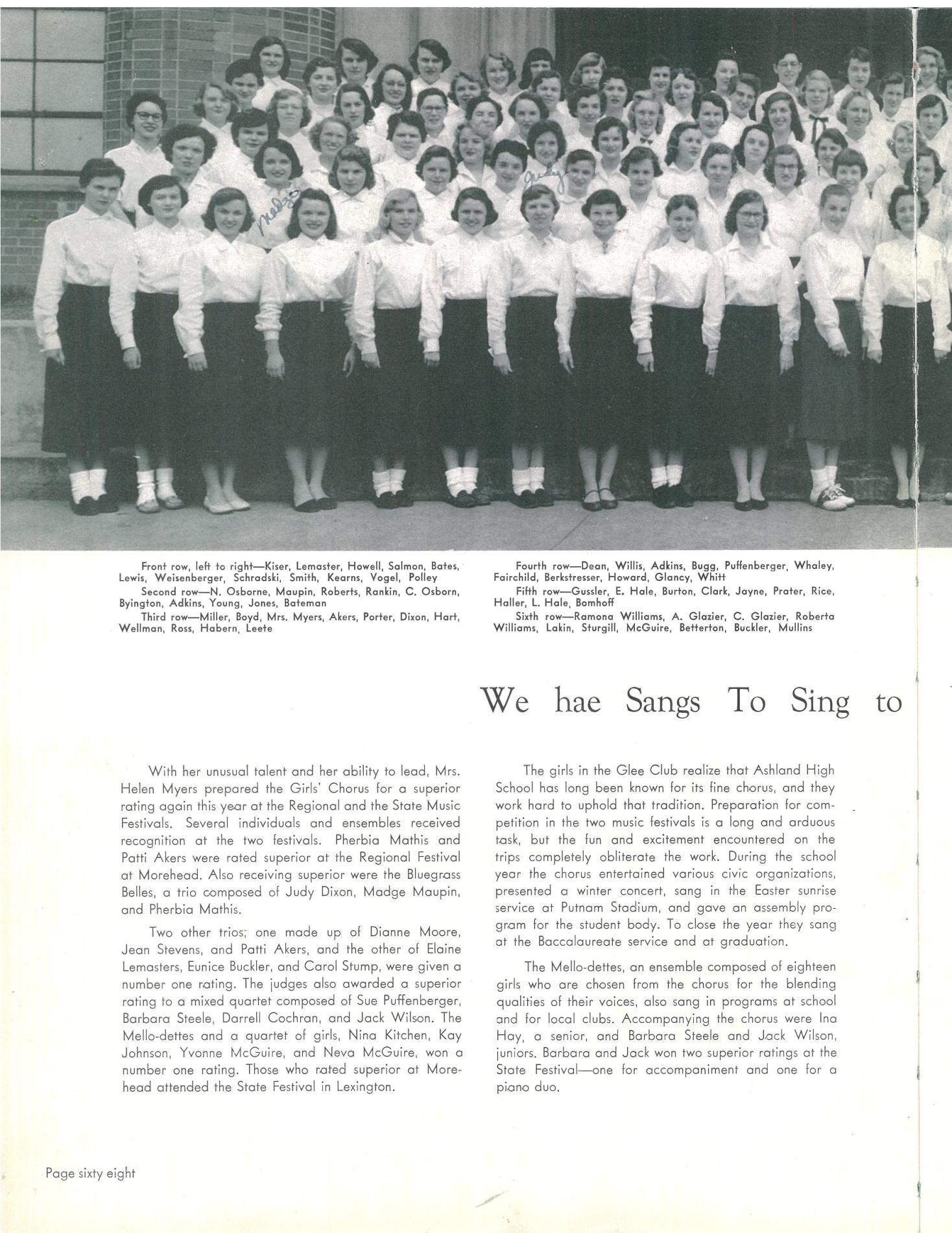 Madge

Judy

Front row, left to right—Kiser, Lemaster, Howell, Salmon, Bates, Lewis, Weisenberger, Schradski, Smith, Kearns, Vogel, Polley

Second row—N. Osborne, Maupin, Roberts, Rankin, C. Osborn, Byington, Adkins, Young, Jones, Bateman

Third row—Miller, Boyd, Mrs. Myers, Akers, Porter, Dixon, Hart, Wellman, Ross, Habern, Leete

Fourth row—Dean, Willis, Adkins, Bugg, Puffenberger, Whaley, Fairchild, Berkstresser, Howard, Glancy, Whitt

Fifth row—Gussler, E. Hale, Burton, Clark, Jayne, Prater, Rice, Haller, L. Hale, Bomhoff

Sixth row—Ramona Williams, A. Glazier, C. Glazier, Roberta Williams, Lakin, Sturgill, McGuire, Betterton, Buckler, Mullins

We hae Sangs To Sing to

With her unusual talent and her ability to lead, Mrs. Helen Myers prepared the Girls' Chorus for a superior rating again this year at the Regional and the State Music Festivals. Several individuals and ensembles received recognition at the two festivals. Pherbia Mathis and Patti Akers were rated superior at the Regional Festival at Morehead. Also receiving superior were the Bluegrass Belles, a trio composed of Judy Dixon, Madge Maupin, and Pherbia Mathis.

Two other trios, one made up of Dianne Moore, Jean Stevens, and Patti Akers, and the other of Elaine Lemasters, Eunice Buckler, and Carol Stump, were given a number one rating. The judges also awarded a superior rating to a mixed quartet composed of Sue Puffenberger, Barbara Steele, Darrell Cochran, and Jack Wilson. The Mello-dettes and a quartet of girls, Nina Kitchen, Kay Johnson, Yvonne McGuire, and Neva McGuire, won a number one rating. Those who rated superior at Morehead attended the State Festival in Lexington.

The girls in the Glee Club realize that Ashland High School has long been known for its fine chorus, and they work hard to uphold that tradition. Preparation for competition in the two music festivals is a long and arduous task, but the fun and excitement encountered on the trips completely obliterate the work. During the school year the chorus entertained various civic organizations, presented a winter concert, sang in the Easter sunrise service at Putnam Stadium, and gave an assembly program for the student body. To close the year they sang at the Baccalaureate service and at graduation.

The Mello-dettes, an ensemble composed of eighteen girls who are chosen from the chorus for the blending qualities of their voices, also sang in programs at school and for local clubs. Accompanying the chorus were Ina Hay, a senior, and Barbara Steele and Jack Wilson, juniors. Barbara and Jack won two superior ratings at the State Festival—one for accompaniment and one for a piano duo.

Page sixty eight